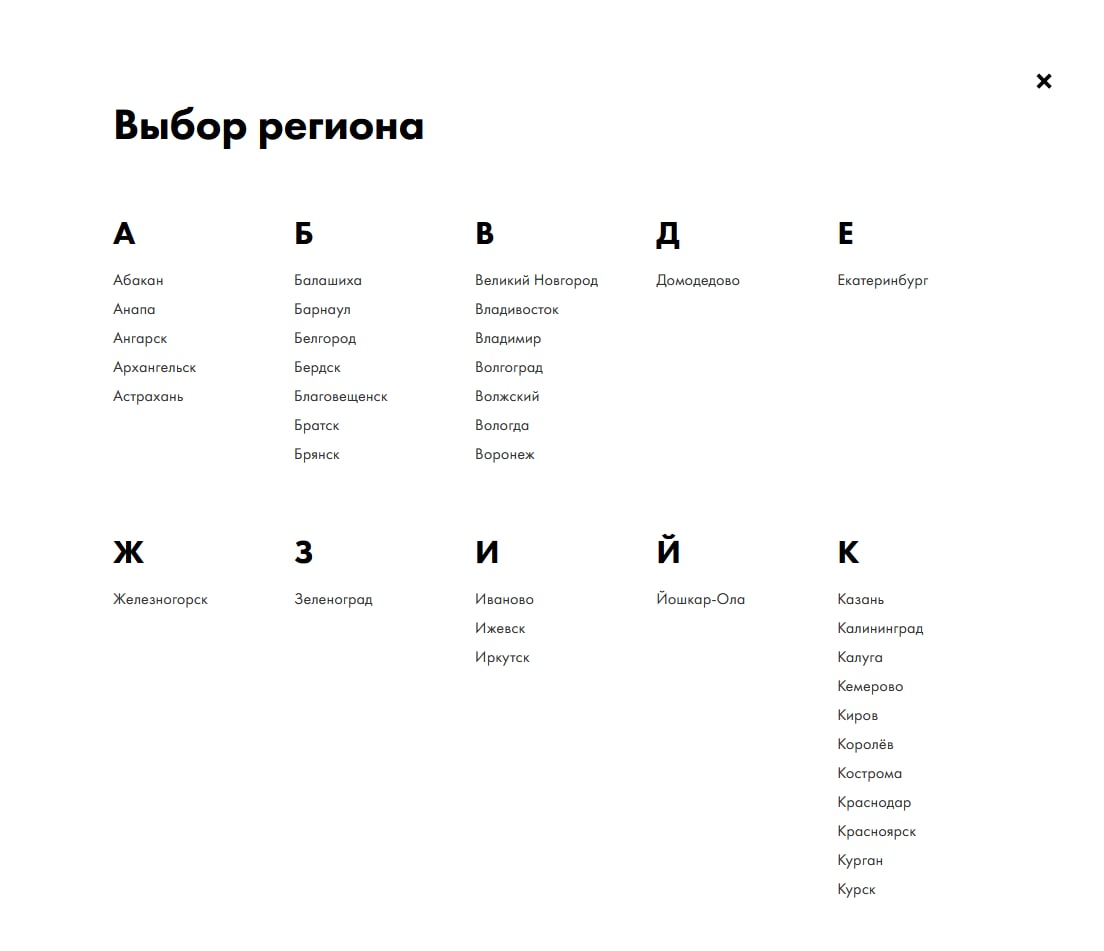 ×

Выбор региона

А

Абакан
Анапа
Ангарск
Архангельск
Астрахань

Б

Балашиха
Барнаул
Белгород
Бердск
Благовещенск
Братск
Брянск

В

Великий Новгород
Владивосток
Владимир
Волгоград
Волжский
Вологда
Воронеж

Д

Домодедово

Е

Екатеринбург

Ж

Железногорск

З

Зеленоград

И

Иваново
Ижевск
Иркутск

Й

Йошкар-Ола

К

Казань
Калининград
Калуга
Кемерово
Киров
Королёв
Кострома
Краснодар
Красноярск
Курган
Курск